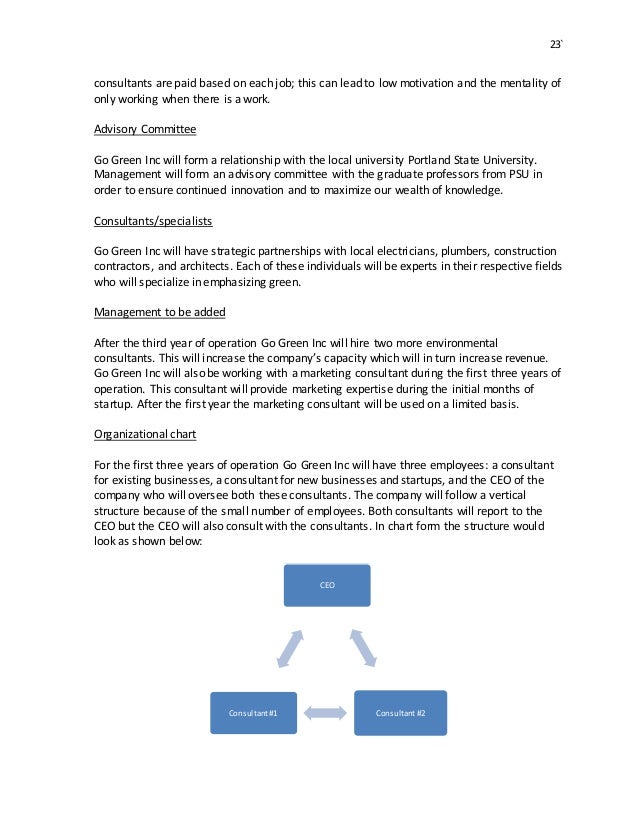 23`

consultants are paid based on each job; this can lead to low motivation and the mentality of only working when there is a work.

Advisory Committee

Go Green Inc will form a relationship with the local university Portland State University. Management will form an advisory committee with the graduate professors from PSU in order to ensure continued innovation and to maximize our wealth of knowledge.

Consultants/specialists

Go Green Inc will have strategic partnerships with local electricians, plumbers, construction contractors, and architects. Each of these individuals will be experts in their respective fields who will specialize in emphasizing green.

Management to be added

After the third year of operation Go Green Inc will hire two more environmental consultants. This will increase the company's capacity which will in turn increase revenue. Go Green Inc will also be working with a marketing consultant during the first three years of operation. This consultant will provide marketing expertise during the initial months of startup. After the first year the marketing consultant will be used on a limited basis.

Organizational chart

For the first three years of operation Go Green Inc will have three employees: a consultant for existing businesses, a consultant for new businesses and startups, and the CEO of the company who will oversee both these consultants. The company will follow a vertical structure because of the small number of employees. Both consultants will report to the CEO but the CEO will also consult with the consultants. In chart form the structure would look as shown below:

CEO

Consultant #1

Consultant #2